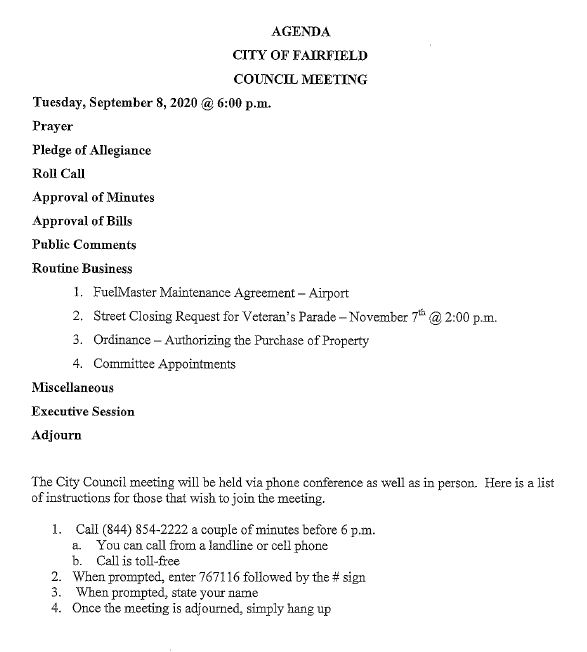 AGENDA

CITY OF FAIRFIELD

COUNCIL MEETING

Tuesday, September 8, 2020 @ 6:00 p.m.

Prayer

Pledge of Allegiance

Roll Call

Approval of Minutes

Approval of Bills

Public Comments

Routine Business

1. FuelMaster Maintenance Agreement – Airport
2. Street Closing Request for Veteran's Parade – November $7^{th}$ @ 2:00 p.m.
3. Ordinance – Authorizing the Purchase of Property
4. Committee Appointments

Miscellaneous

Executive Session

Adjourn

The City Council meeting will be held via phone conference as well as in person. Here is a list of instructions for those that wish to join the meeting.

1. Call (844) 854-2222 a couple of minutes before 6 p.m.
   a. You can call from a landline or cell phone
   b. Call is toll-free
2. When prompted, enter 767116 followed by the # sign
3. When prompted, state your name
4. Once the meeting is adjourned, simply hang up